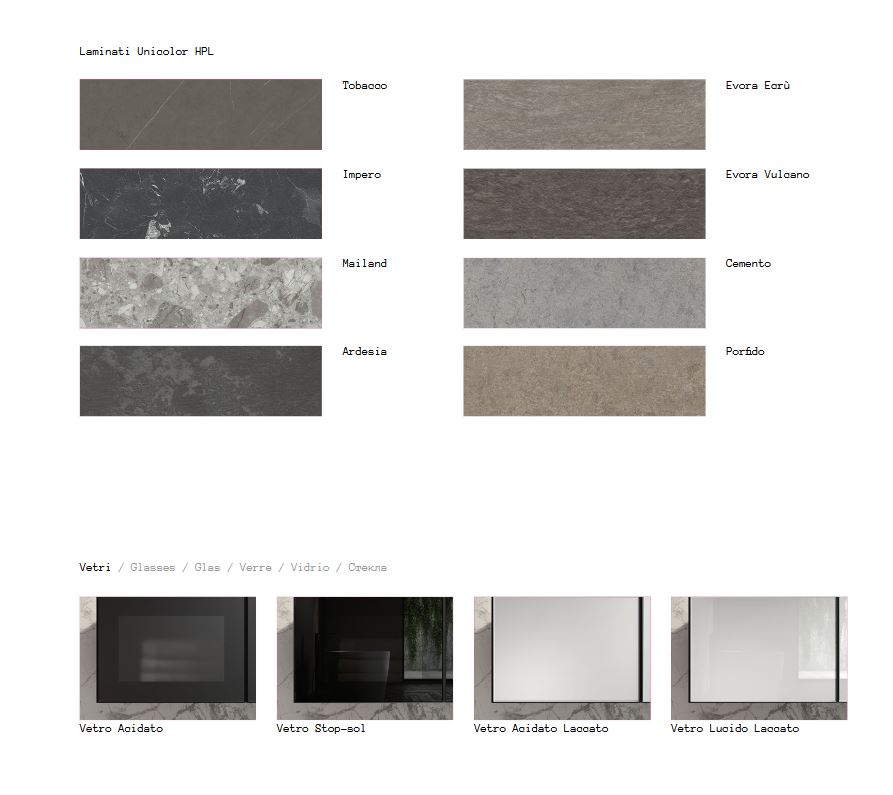 Laminati Unicolor HPL

Tobacco

Impero

Mailand

Ardesia

Evora Ecrù

Evora Vulcano

Cemento

Porfido

Vetri / Glasses / Glas / Verre / Vidrio / Стекла

Vetro Acidato

Vetro Stop-sol

Vetro Acidato Laccato

Vetro Lucido Laccato